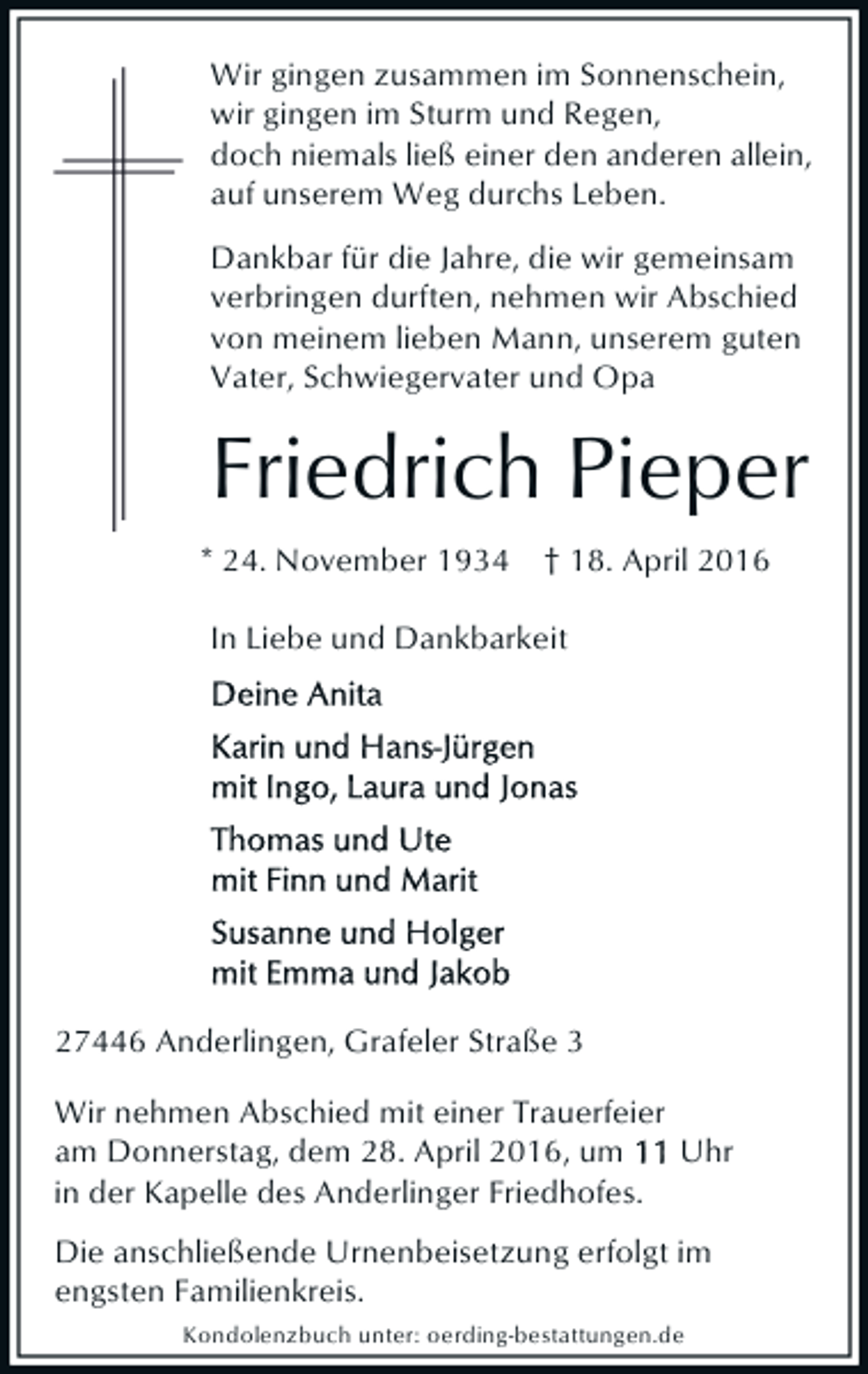 Wir gingen zusammen im Sonnenschein,
wir gingen im Sturm und Regen,
doch niemals ließ einer den anderen allein,
auf unserem Weg durchs Leben.

Dankbar für die Jahre, die wir gemeinsam verbringen durften, nehmen wir Abschied von meinem lieben Mann, unserem guten Vater, Schwiegervater und Opa

Friedrich Pieper

* 24. November 1934 † 18. April 2016

In Liebe und Dankbarkeit

Deine Anita

Karin und Hans-Jürgen
mit Ingo, Laura und Jonas

Thomas und Ute
mit Finn und Marit

Susanne und Holger
mit Emma und Jakob

27446 Anderlingen, Grafeler Straße 3

Wir nehmen Abschied mit einer Trauerfeier am Donnerstag, dem 28. April 2016, um 11 Uhr in der Kapelle des Anderlinger Friedhofes.

Die anschließende Urnenbeisetzung erfolgt im engsten Familienkreis.

Kondolenzbuch unter: oerding-bestattungen.de